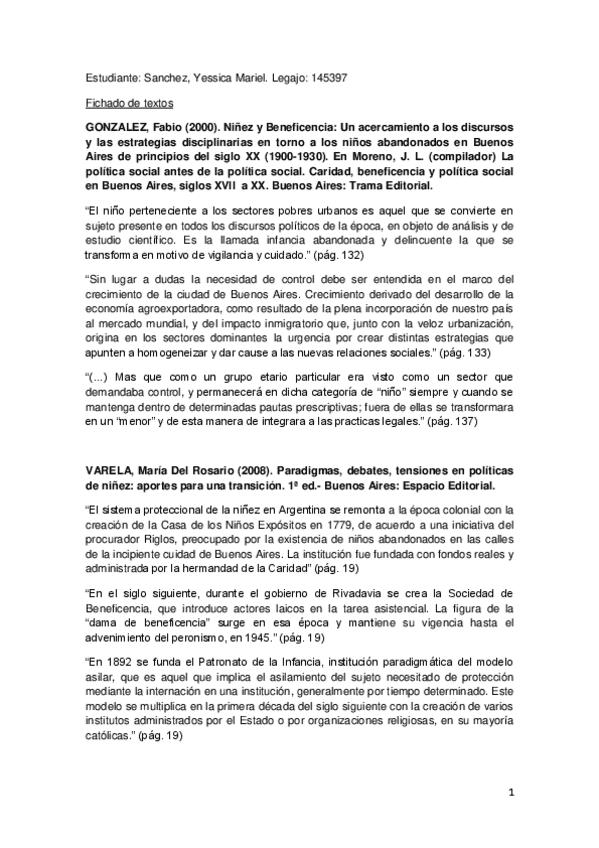 Estudiante: Sanchez, Yessica Mariel. Legajo: 145397

Fichado de textos

GONZALEZ, Fabio (2000). Niñez y Beneficencia: Un acercamiento a los discursos y las estrategias disciplinarias en torno a los niños abandonados en Buenos Aires de principios del siglo XX (1900-1930). En Moreno, J. L. (compilador) La política social antes de la política social. Caridad, beneficencia y política social en Buenos Aires, siglos XVII a XX. Buenos Aires: Trama Editorial.

"El niño perteneciente a los sectores pobres urbanos es aquel que se convierte en sujeto presente en todos los discursos políticos de la época, en objeto de análisis y de estudio científico. Es la llamada infancia abandonada y delincuente la que se transforma en motivo de vigilancia y cuidado." (pág. 132)

"Sin lugar a dudas la necesidad de control debe ser entendida en el marco del crecimiento de la ciudad de Buenos Aires. Crecimiento derivado del desarrollo de la economía agroexportadora, como resultado de la plena incorporación de nuestro país al mercado mundial, y del impacto inmigratorio que, junto con la veloz urbanización, origina en los sectores dominantes la urgencia por crear distintas estrategias que apunten a homogeneizar y dar cause a las nuevas relaciones sociales." (pág. 133)

"(...) Mas que como un grupo etario particular era visto como un sector que demandaba control, y permanecerá en dicha categoría de "niño" siempre y cuando se mantenga dentro de determinadas pautas prescriptivas; fuera de ellas se transformara en un "menor" y de esta manera de integrara a las practicas legales." (pág. 137)

VARELA, María Del Rosario (2008). Paradigmas, debates, tensiones en políticas de niñez: aportes para una transición. 1ª ed.- Buenos Aires: Espacio Editorial.

"El sistema proteccional de la niñez en Argentina se remonta a la época colonial con la creación de la Casa de los Niños Expósitos en 1779, de acuerdo a una iniciativa del procurador Riglos, preocupado por la existencia de niños abandonados en las calles de la incipiente cuidad de Buenos Aires. La institución fue fundada con fondos reales y administrada por la hermandad de la Caridad" (pág. 19)

"En el siglo siguiente, durante el gobierno de Rivadavia se crea la Sociedad de Beneficencia, que introduce actores laicos en la tarea asistencial. La figura de la "dama de beneficencia" surge en esa época y mantiene su vigencia hasta el advenimiento del peronismo, en 1945." (pág. 19)

"En 1892 se funda el Patronato de la Infancia, institución paradigmática del modelo asilar, que es aquel que implica el asilamiento del sujeto necesitado de protección mediante la internación en una institución, generalmente por tiempo determinado. Este modelo se multiplica en la primera década del siglo siguiente con la creación de varios institutos administrados por el Estado o por organizaciones religiosas, en su mayoría católicas." (pág. 19)

1